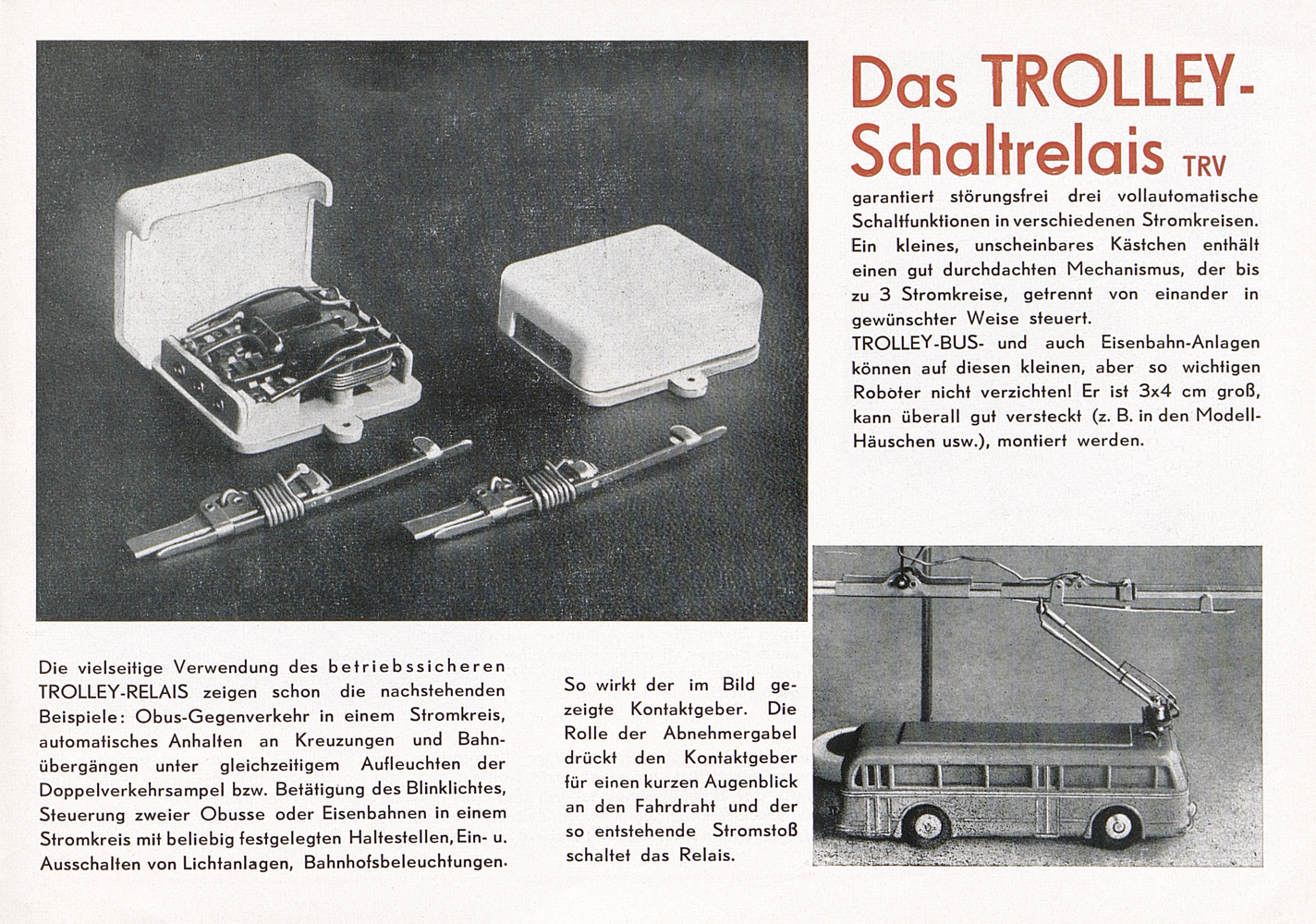 Das TROLLEY-Schaltrelais TRV

garantiert störungsfrei drei vollautomatische Schaltfunktionen in verschiedenen Stromkreisen. Ein kleines, unscheinbares Kästchen enthält einen gut durchdachten Mechanismus, der bis zu 3 Stromkreise, getrennt von einander in gewünschter Weise steuert.
TROLLEY-BUS- und auch Eisenbahn-Anlagen können auf diesen kleinen, aber so wichtigen Roboter nicht verzichten! Er ist 3x4 cm groß, kann überall gut versteckt (z. B. in den Modell-Häuschen usw.), montiert werden.

Die vielseitige Verwendung des betriebssicheren TROLLEY-RELAIS zeigen schon die nachstehenden Beispiele: Obus-Gegenverkehr in einem Stromkreis, automatisches Anhalten an Kreuzungen und Bahnübergängen unter gleichzeitigem Aufleuchten der Doppelverkehrsampel bzw. Betätigung des Blinklichtes, Steuerung zweier Obusse oder Eisenbahnen in einem Stromkreis mit beliebig festgelegten Haltestellen, Ein- u. Ausschalten von Lichtanlagen, Bahnhofsbeleuchtungen.

So wirkt der im Bild gezeigte Kontaktgeber. Die Rolle der Abnehmergabel drückt den Kontaktgeber für einen kurzen Augenblick an den Fahrdraht und der so entstehende Stromstoß schaltet das Relais.